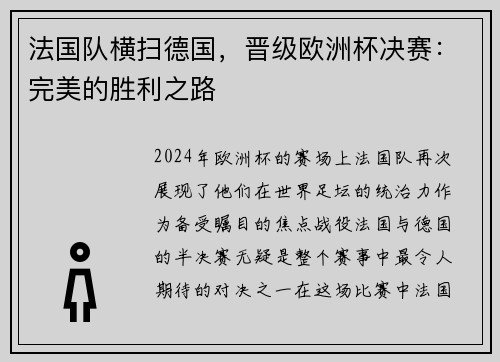 法国队横扫德国，晋级欧洲杯决赛：完美的胜利之路

2024年欧洲杯的赛场上法国队再次展现了他们在世界足坛的统治力作为备受瞩目的焦点战役法国与德国的半决赛无疑是整个赛事中最令人期待的对决之一在这场比赛中法国